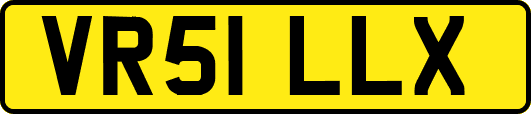 VR51 LLX